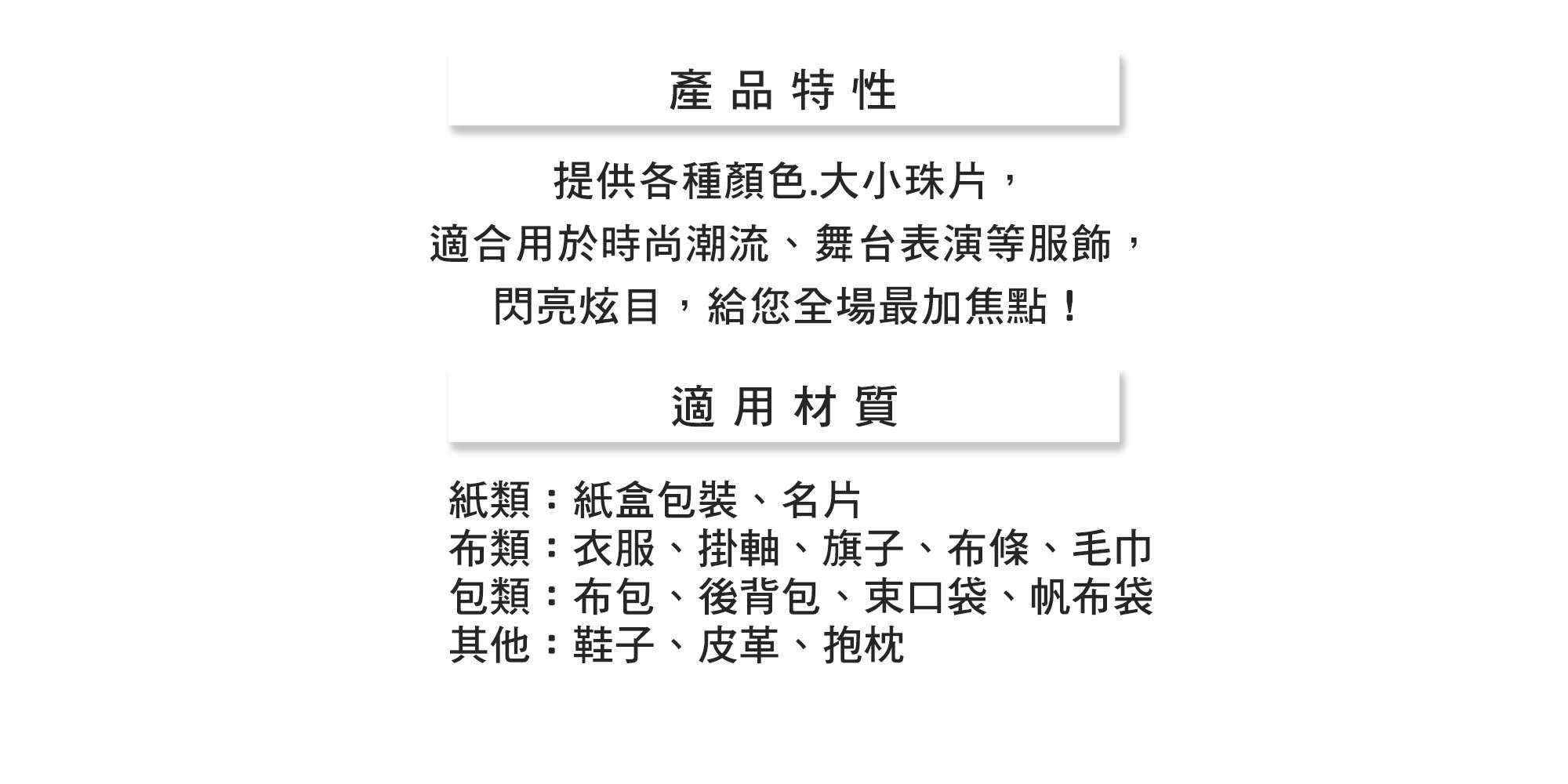 產品特性

提供各種顏色.大小珠片，
適合用於時尚潮流、舞台表演等服飾，
閃亮炫目，給您全場最加焦點！

適用材質

紙類：紙盒包裝、名片
布類：衣服、掛軸、旗子、布條、毛巾
包類：布包、後背包、束口袋、帆布袋
其他：鞋子、皮革、抱枕